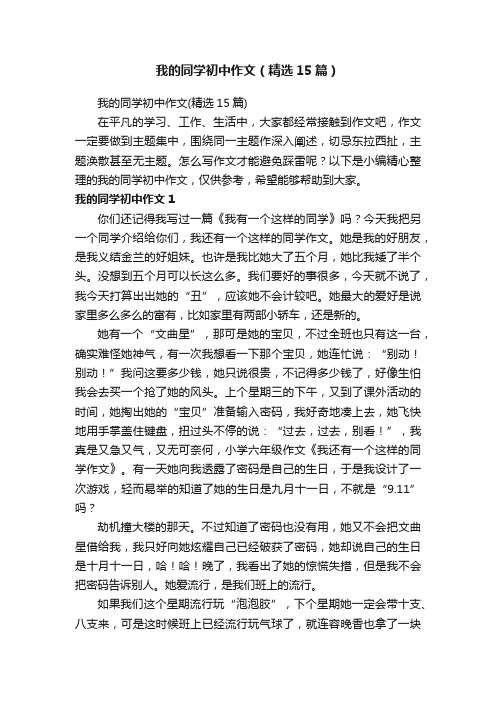 我的同学初中作文（精选15篇）

我的同学初中作文(精选15篇)

在平凡的学习、工作、生活中，大家都经常接触到作文吧，作文一定要做到主题集中，围绕同一主题作深入阐述，切忌东拉西扯，主题涣散甚至无主题。怎么写作文才能避免踩雷呢？以下是小编精心整理的我的同学初中作文，仅供参考，希望能够帮助到大家。

我的同学初中作文1

你们还记得我写过一篇《我有一个这样的同学》吗？今天我把另一个同学介绍给你们，我还有一个这样的同学作文。她是我的好朋友，是我义结金兰的好姐妹。也许是我比她大了五个月，她比我矮了半个头。没想到五个月可以长这么多。我们要好的事很多，今天就不说了，我今天打算出出她的“丑”，应该她不会计较吧。她最大的爱好是说家里多么多么的富有，比如家里有两部小轿车，还是新的。

她有一个“文曲星”，那可是她的宝贝，不过全班也只有这一台，确实难怪她神气，有一次我想看一下那个宝贝，她连忙说：“别动！别动！”我问这要多少钱，她只说很贵，不记得多少钱了，好像生怕我会去买一个抢了她的风头。上个星期三的下午，又到了课外活动的时间，她掏出她的“宝贝”准备输入密码，我好奇地凑上去，她飞快地用手掌盖住键盘，扭过头不停的说：“过去，过去，别看！”，我真是又急又气，又无可奈何，小学六年级作文《我还有一个这样的同学作文》。有一天她向我透露了密码是自己的生日，于是我设计了一次游戏，轻而易举的知道了她的生日是九月十一日，不就是“9.11”吗？

劫机撞大楼的那天。不过知道了密码也没有用，她又不会把文曲星借给我，我只好向她炫耀自己已经破获了密码，她却说自己的生日是十月十一日，哈！哈！晚了，我看出了她的惊慌失措，但是我不会把密码告诉别人。她爱流行，是我们班上的流行。

如果我们这个星期流行玩“泡泡胶”，下个星期她一定会带十支、八支来，可是这时候班上已经流行玩气球了，就连容晚香也拿了一块